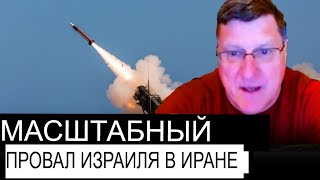 МАСШТАБНЫЙ
ПРОВАЛ ИЗРАИЛЯ В ИРАНЕ